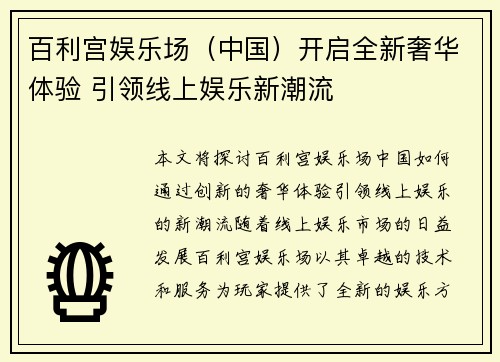 百利宫娱乐场（中国）开启全新奢华体验 引领线上娱乐新潮流

本文将探讨百利宫娱乐场中国如何通过创新的奢华体验引领线上娱乐的新潮流随着线上娱乐市场的日益发展百利宫娱乐场以其卓越的技术和服务为玩家提供了全新的娱乐方